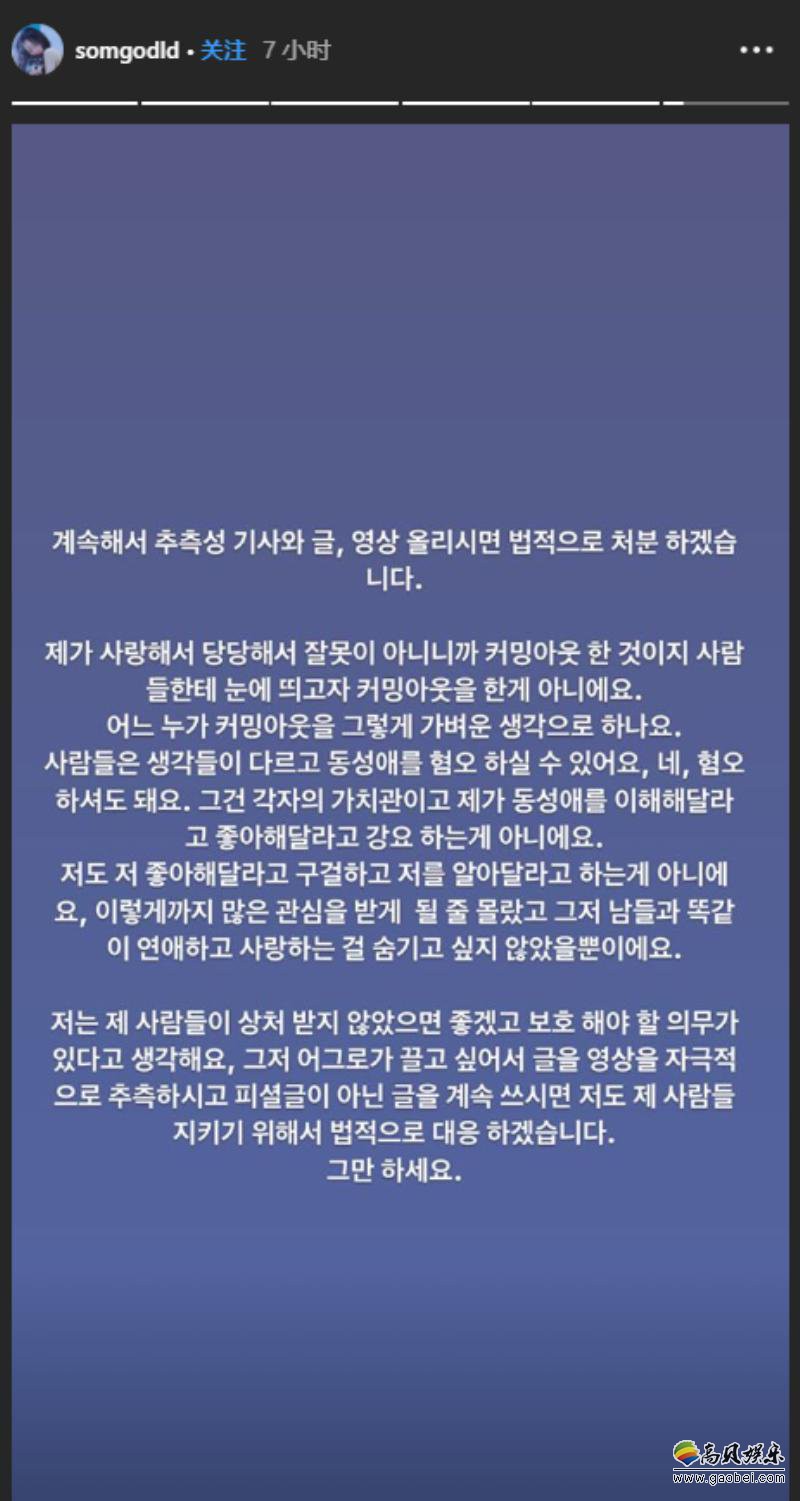 somgodld • 关注 7 小时

계속해서 추측성 기사와 글, 영상 올리시면 법적으로 처분 하겠습니다.

제가 사랑해서 당당해서 잘못이 아니니까 커밍아웃 한 것이지 사람들한테 눈에 띄고자 커밍아웃을 한게 아니에요.
어느 누가 커밍아웃을 그렇게 가벼운 생각으로 하나요.
사람들은 생각들이 다르고 동성애를 혐오 하실 수 있어요, 네, 혐오 하셔도 돼요. 그건 각자의 가치관이고 제가 동성애를 이해해달라고 좋아해달라고 강요 하는게 아니에요.
저도 저 좋아해달라고 구걸하고 저를 알아달라고 하는게 아니에요, 이렇게까지 많은 관심을 받게 될 줄 몰랐고 그저 남들과 똑같이 연애하고 사랑하는 걸 숨기고 싶지 않았을뿐이에요.

저는 제 사람들이 상처 받지 않았으면 좋겠고 보호 해야 할 의무가 있다고 생각해요, 그저 어그로가 끌고 싶어서 글을 영상을 자극적으로 추측하시고 피셜글이 아닌 글을 계속 쓰시면 저도 제 사람들 지키기 위해서 법적으로 대응 하겠습니다.
그만 하세요.

高风娱乐
www.gaobei.com